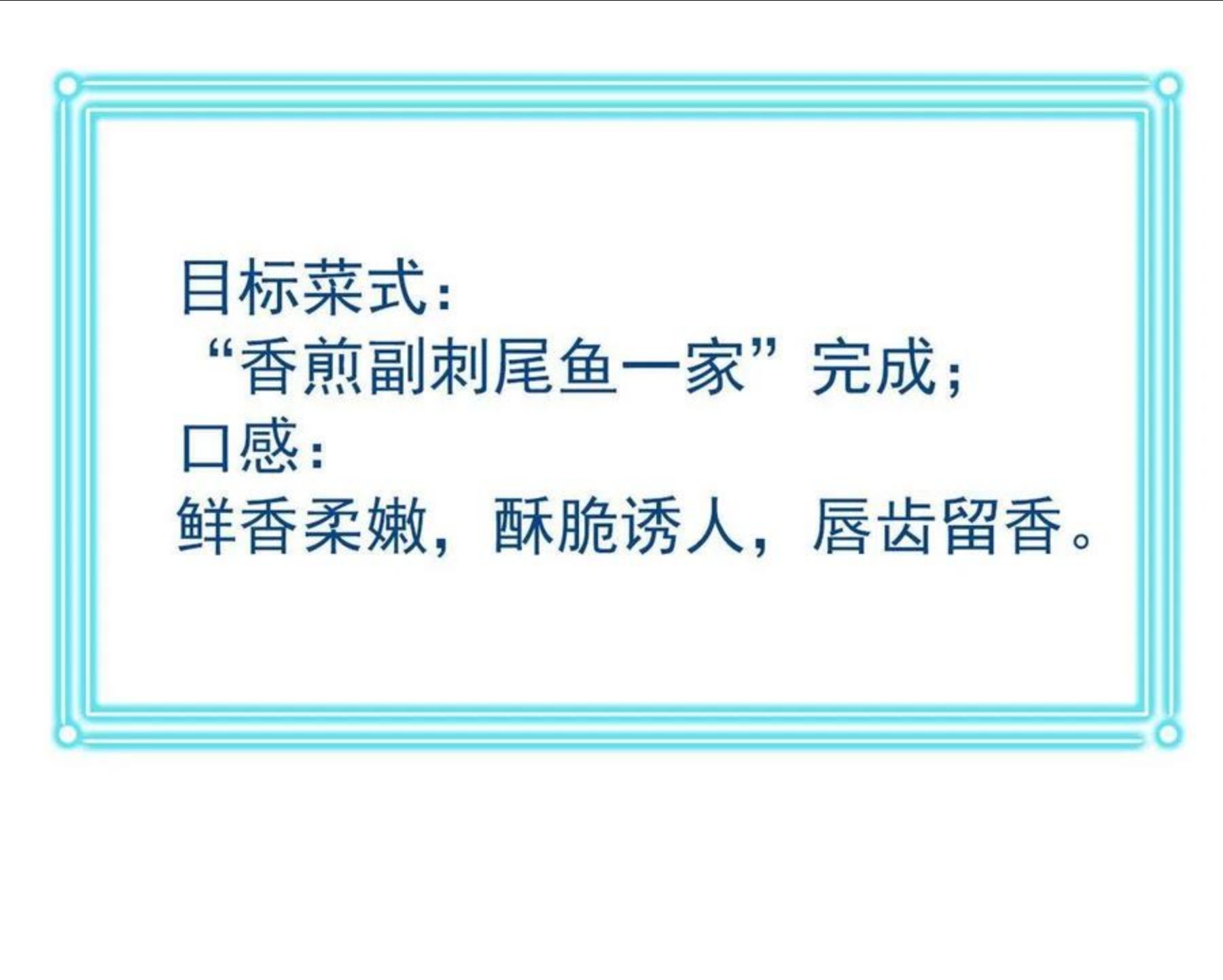 目标菜式：
“香煎副刺尾鱼一家”完成；
口感：
鲜香柔嫩，酥脆诱人，唇齿留香。